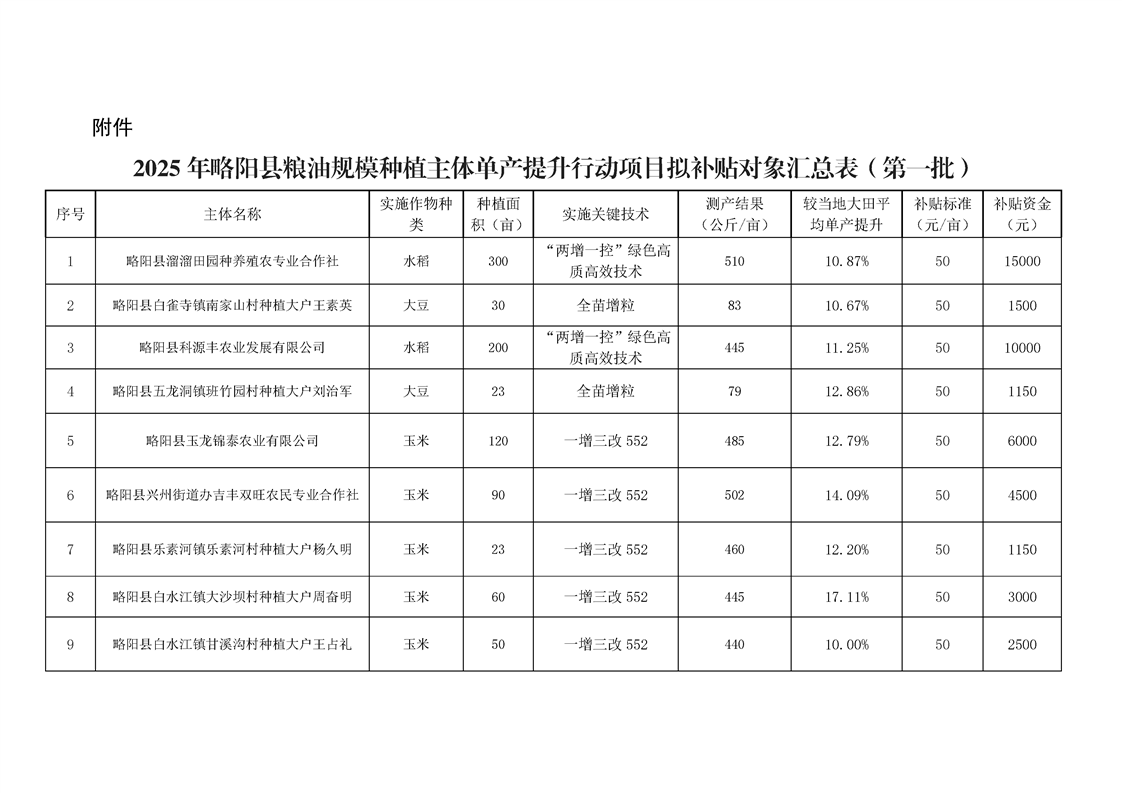 附件

2025 年略阳县粮油规模种植主体单产提升行动项目拟补贴对象汇总表（第一批）

| 序号 | 主体名称 | 实施作物种类 | 种植面积（亩） | 实施关键技术 | 测产结果（公斤/亩） | 较当地大田平均单产提升 | 补贴标准（元/亩） | 补贴资金（元） |
|---|---|---|---|---|---|---|---|---|
| 1 | 略阳县溜溜田园种养殖农专业合作社 | 水稻 | 300 | “两增一控”绿色高质高效技术 | 510 | 10.87% | 50 | 15000 |
| 2 | 略阳县白雀寺镇南家山村种植大户王素英 | 大豆 | 30 | 全苗增粒 | 83 | 10.67% | 50 | 1500 |
| 3 | 略阳县科源丰农业发展有限公司 | 水稻 | 200 | “两增一控”绿色高质高效技术 | 445 | 11.25% | 50 | 10000 |
| 4 | 略阳县五龙洞镇班竹园村种植大户刘治军 | 大豆 | 23 | 全苗增粒 | 79 | 12.86% | 50 | 1150 |
| 5 | 略阳县玉龙锦泰农业有限公司 | 玉米 | 120 | 一增三改 552 | 485 | 12.79% | 50 | 6000 |
| 6 | 略阳县兴州街道办吉丰双旺农民专业合作社 | 玉米 | 90 | 一增三改 552 | 502 | 14.09% | 50 | 4500 |
| 7 | 略阳县乐素河镇乐素河村种植大户杨久明 | 玉米 | 23 | 一增三改 552 | 460 | 12.20% | 50 | 1150 |
| 8 | 略阳县白水江镇大沙坝村种植大户周奋明 | 玉米 | 60 | 一增三改 552 | 445 | 17.11% | 50 | 3000 |
| 9 | 略阳县白水江镇甘溪沟村种植大户王占礼 | 玉米 | 50 | 一增三改 552 | 440 | 10.00% | 50 | 2500 |